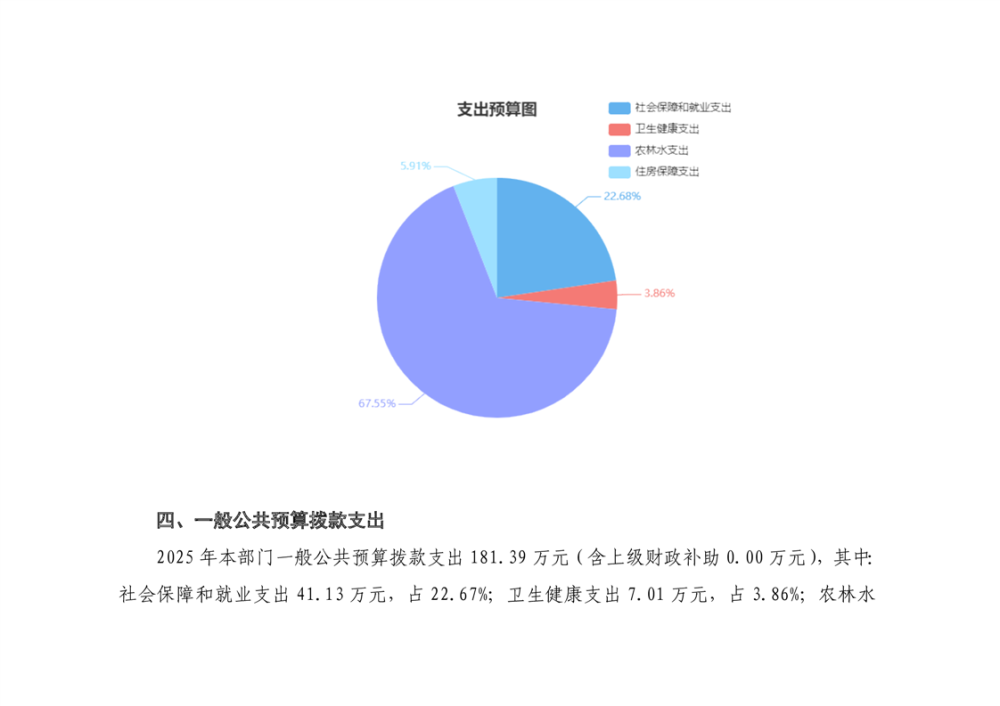 支出预算图

社会保障和就业支出
卫生健康支出
农林水支出
住房保障支出

5.91%
22.68%
3.86%
67.55%

四、一般公共预算拨款支出

2025 年本部门一般公共预算拨款支出 181.39 万元（含上级财政补助 0.00 万元），其中：社会保障和就业支出 41.13 万元，占 22.67%；卫生健康支出 7.01 万元，占 3.86%；农林水